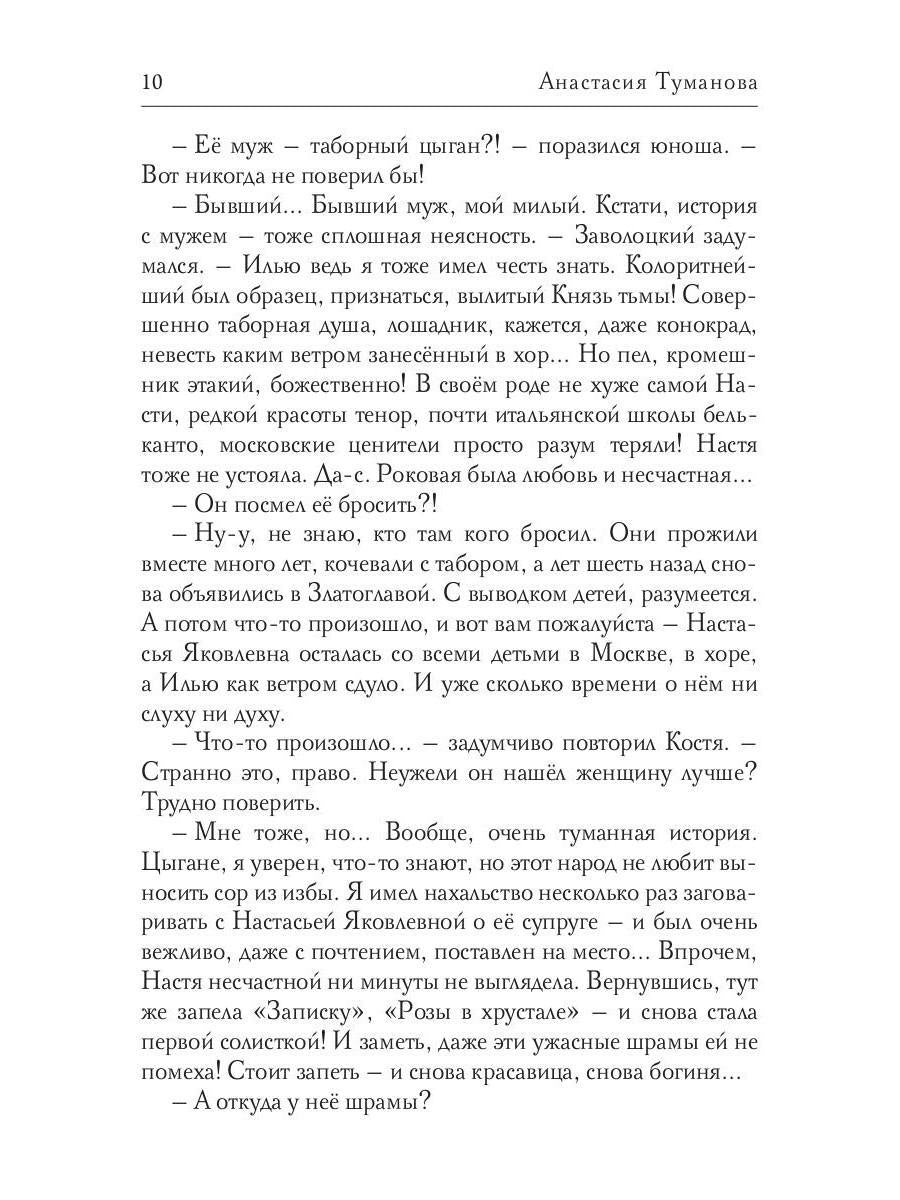 10 Анастасия Туманова

– Её муж – таборный цыган?! – поразился юноша. – Вот никогда не поверил бы!

– Бывший… Бывший муж, мой милый. Кстати, история с мужем – тоже сплошная неясность. – Заволоцкий задумался. – Илью ведь я тоже имел честь знать. Колоритнейший был образец, признаться, вылитый Князь тьмы! Совершенно таборная душа, лошадник, кажется, даже конокрад, невесть каким ветром занесённый в хор… Но пел, кромешник этакий, божественно! В своём роде не хуже самой Насти, редкой красоты тенор, почти итальянской школы бельканто, московские ценители просто разум теряли! Настя тоже не устояла. Да-с. Роковая была любовь и несчастная…

– Он посмел её бросить?!

– Ну-у, не знаю, кто там кого бросил. Они прожили вместе много лет, кочевали с табором, а лет шесть назад снова объявились в Златоглавой. С выводком детей, разумеется. А потом что-то произошло, и вот вам пожалуйста – Настасья Яковлевна осталась со всеми детьми в Москве, в хоре, а Илью как ветром сдуло. И уже сколько времени о нём ни слуху ни духу.

– Что-то произошло… – задумчиво повторил Костя. – Странно это, право. Неужели он нашёл женщину лучше? Трудно поверить.

– Мне тоже, но… Вообще, очень туманная история. Цыгане, я уверен, что-то знают, но этот народ не любит выносить сор из избы. Я имел нахальство несколько раз заговаривать с Настасьей Яковлевной о её супруге – и был очень вежливо, даже с почтением, поставлен на место… Впрочем, Настя несчастной ни минуты не выглядела. Вернувшись, тут же запела «Записку», «Розы в хрустале» – и снова стала первой солисткой! И заметь, даже эти ужасные шрамы ей не помеха! Стоит запеть – и снова красавица, снова богиня…

– А откуда у неё шрамы?